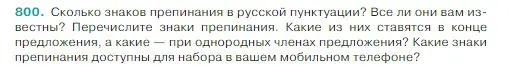 800. Сколько знаков препинания в русской пунктуации? Все ли они вам известны? Перечислите знаки препинания. Какие из них ставятся в конце предложения, а какие — при однородных членах предложения? Какие знаки препинания доступны для набора в вашем мобильном телефоне?